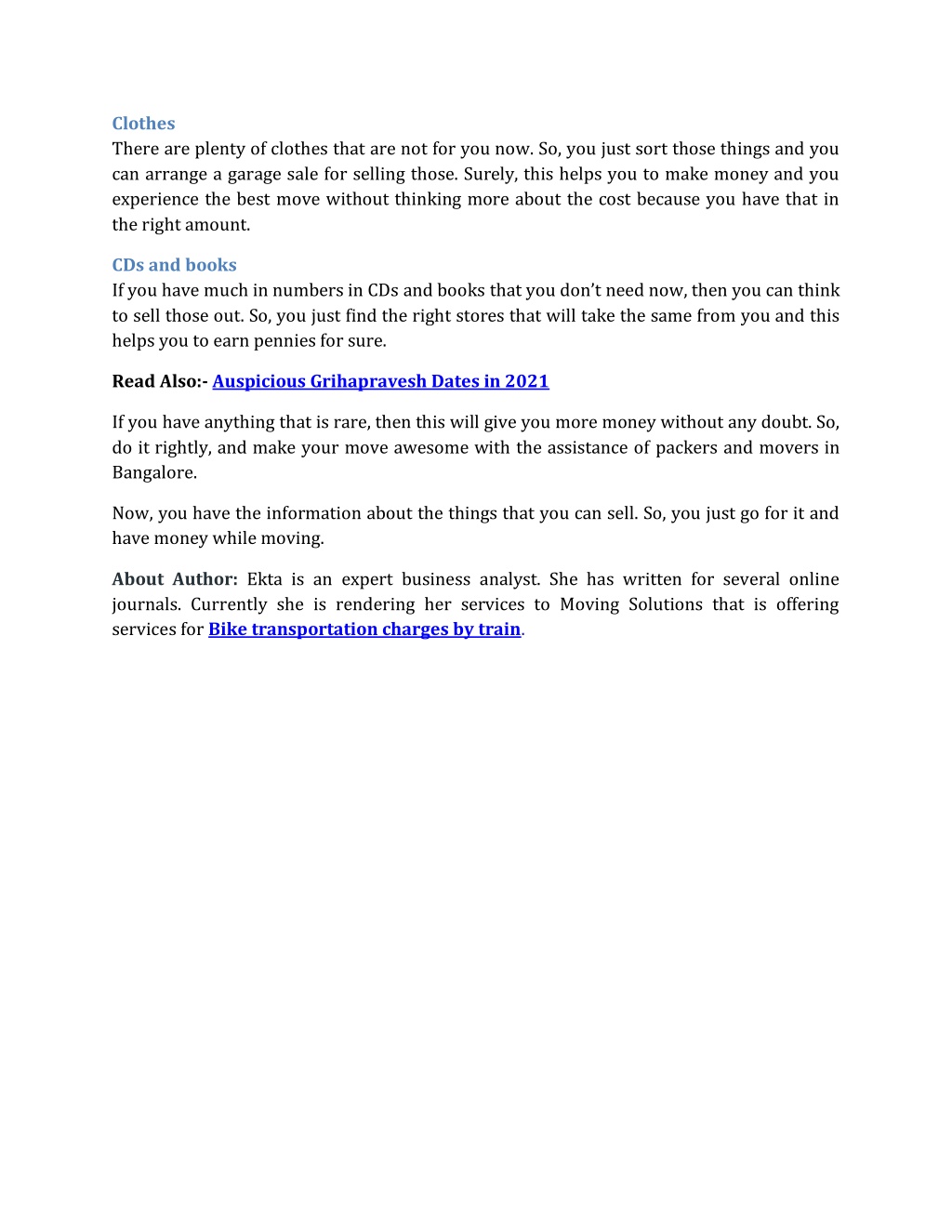 Clothes
There are plenty of clothes that are not for you now. So, you just sort those things and you can arrange a garage sale for selling those. Surely, this helps you to make money and you experience the best move without thinking more about the cost because you have that in the right amount.

CDs and books
If you have much in numbers in CDs and books that you don't need now, then you can think to sell those out. So, you just find the right stores that will take the same from you and this helps you to earn pennies for sure.

Read Also:- Auspicious Grihapravesh Dates in 2021

If you have anything that is rare, then this will give you more money without any doubt. So, do it rightly, and make your move awesome with the assistance of packers and movers in Bangalore.

Now, you have the information about the things that you can sell. So, you just go for it and have money while moving.

About Author: Ekta is an expert business analyst. She has written for several online journals. Currently she is rendering her services to Moving Solutions that is offering services for Bike transportation charges by train.